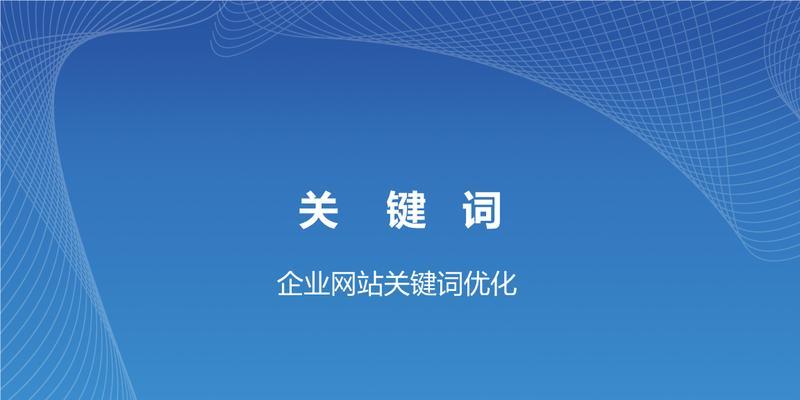 关 键 词

企业网站关键词优化